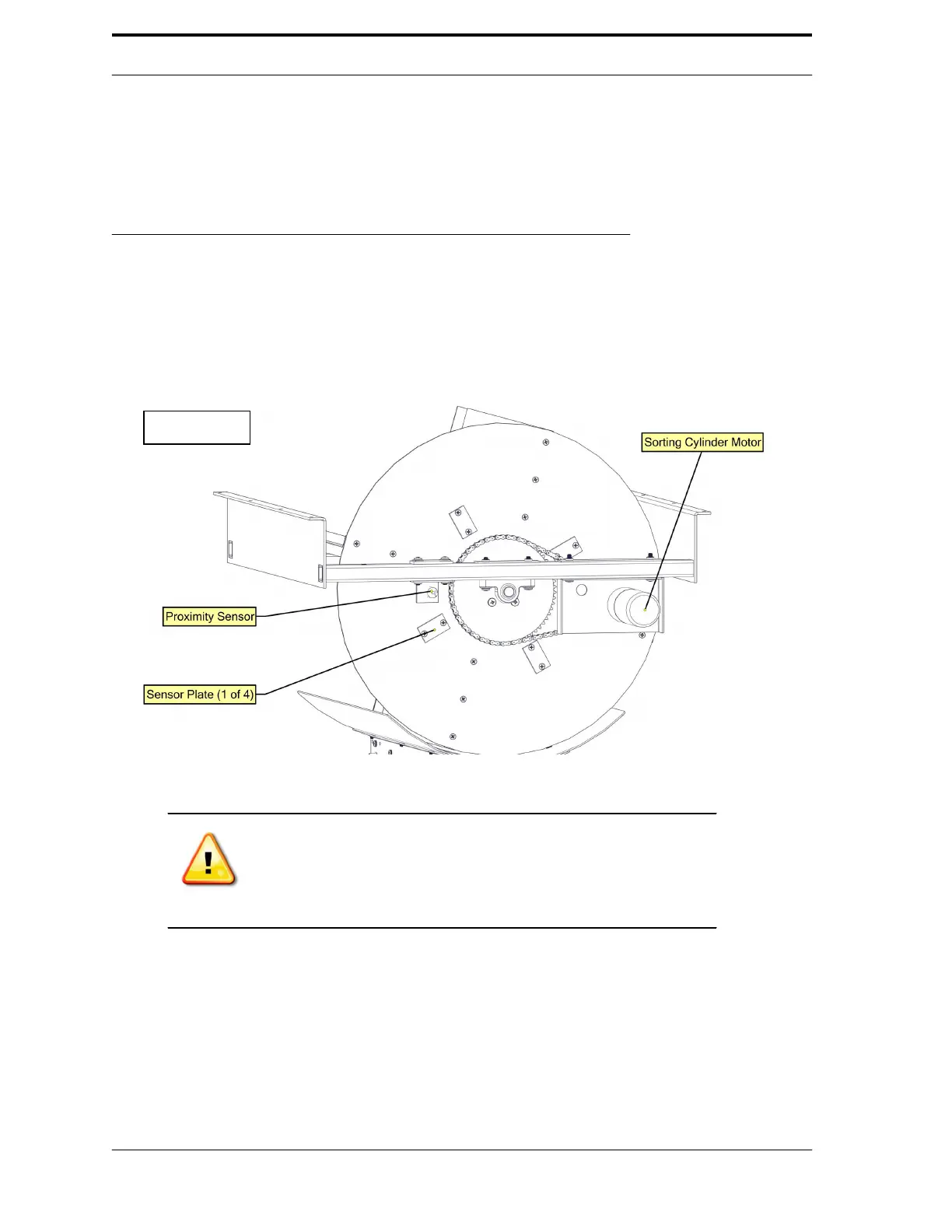 Sorting Cylinder Motor

Proximity Sensor

Sensor Plate (1 of 4)